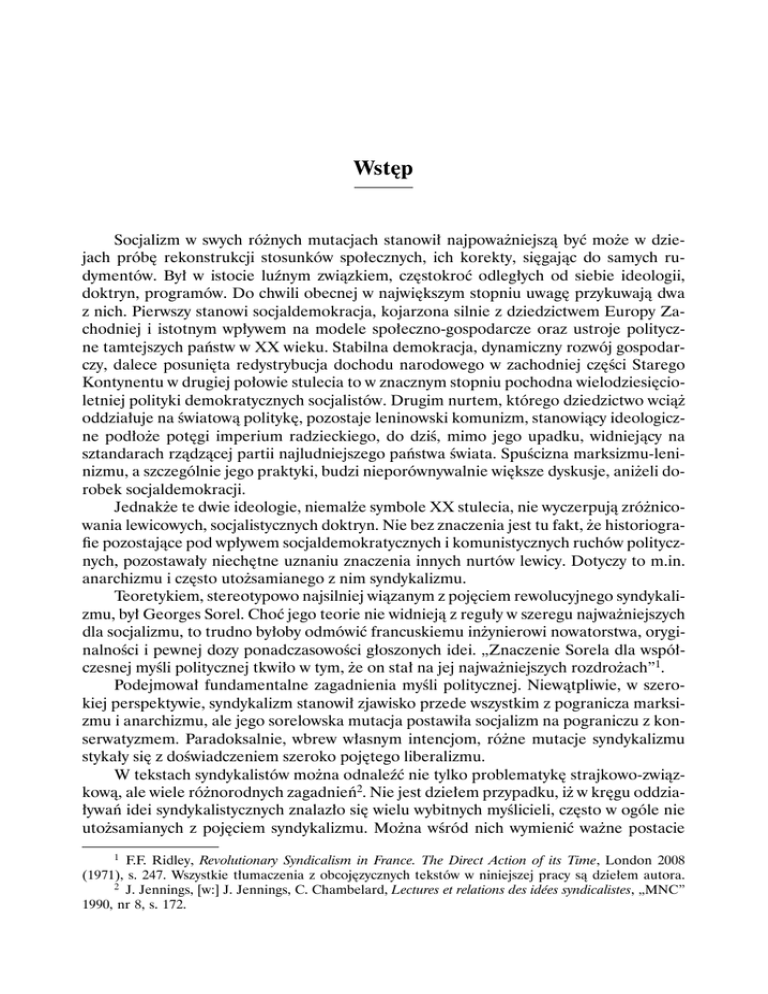 Wstęp

Socjalizm w swych różnych mutacjach stanowił najpoważniejszą być może w dziejach próbę rekonstrukcji stosunków społecznych, ich korekty, sięgając do samych rudymentów. Był w istocie luźnym związkiem, częstokroć odległych od siebie ideologii, doktryn, programów. Do chwili obecnej w największym stopniu uwagę przykuwają dwa z nich. Pierwszy stanowi socjaldemokracja, kojarzona silnie z dziedzictwem Europy Zachodniej i istotnym wpływem na modele społeczno-gospodarcze oraz ustroje polityczne tamtejszych państw w XX wieku. Stabilna demokracja, dynamiczny rozwój gospodarczy, dalece posunięta redystrybucja dochodu narodowego w zachodniej części Starego Kontynentu w drugiej połowie stulecia to w znacznym stopniu pochodna wielodziesięcioletniej polityki demokratycznych socjalistów. Drugim nurtem, którego dziedzictwo wciąż oddziałuje na światową politykę, pozostaje leninowski komunizm, stanowiący ideologiczne podłoże potęgi imperium radzieckiego, do dziś, mimo jego upadku, widniejący na sztandarach rządzącej partii najludniejszego państwa świata. Spuścizna marksizmu-leninizmu, a szczególnie jego praktyki, budzi nieporównywalnie większe dyskusje, aniżeli dorobek socjaldemokracji.

Jednakże te dwie ideologie, niemalże symbole XX stulecia, nie wyczerpują zróżnicowania lewicowych, socjalistycznych doktryn. Nie bez znaczenia jest tu fakt, że historiografie pozostające pod wpływem socjaldemokratycznych i komunistycznych ruchów politycznych, pozostawały niechętne uznaniu znaczenia innych nurtów lewicy. Dotyczy to m.in. anarchizmu i często utożsamianego z nim syndykalizmu.

Teoretykiem, stereotypowo najsilniej wiązanym z pojęciem rewolucyjnego syndykalizmu, był Georges Sorel. Choć jego teorie nie widnieją z reguły w szeregu najważniejszych dla socjalizmu, to trudno byłoby odmówić francuskiemu inżynierowi nowatorstwa, oryginalności i pewnej dozy ponadczasowości głoszonych idei. „Znaczenie Sorela dla współczesnej myśli politycznej tkwiło w tym, że on stał na jej najważniejszych rozdrożach”$^1$.

Podejmował fundamentalne zagadnienia myśli politycznej. Niewątpliwie, w szerokiej perspektywie, syndykalizm stanowił zjawisko przede wszystkim z pogranicza marksizmu i anarchizmu, ale jego sorelowska mutacja postawiła socjalizm na pograniczu z konserwatyzmem. Paradoksalnie, wbrew własnym intencjom, różne mutacje syndykalizmu stykały się z doświadczeniem szeroko pojętego liberalizmu.

W tekstach syndykalistów można odnaleźć nie tylko problematykę strajkowo-związkową, ale wiele różnorodnych zagadnień$^2$. Nie jest dziełem przypadku, iż w kręgu oddziaływań idei syndykalistycznych znalazło się wielu wybitnych myślicieli, często w ogóle nie utożsamianych z pojęciem syndykalizmu. Można wśród nich wymienić ważne postacie

$^1$ F.F. Ridley, Revolutionary Syndicalism in France. The Direct Action of its Time, London 2008 (1971), s. 247. Wszystkie tłumaczenia z obcojęzycznych tekstów w niniejszej pracy są dziełem autora.
$^2$ J. Jennings, [w:] J. Jennings, C. Chambelard, Lectures et relations des idées syndicalistes, „MNC” 1990, nr 8, s. 172.